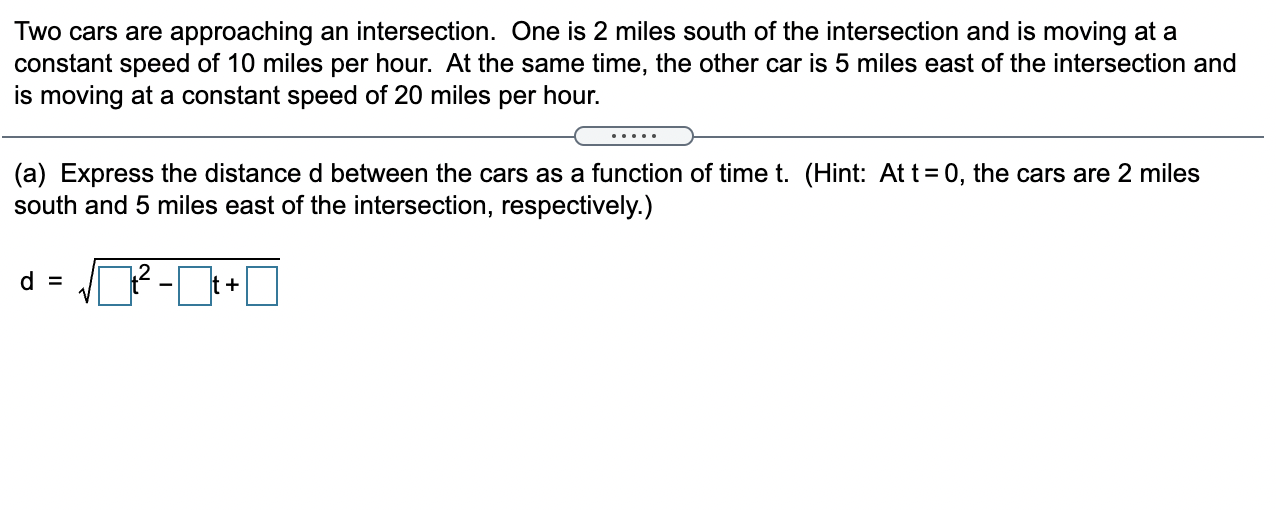 Two cars are approaching an intersection. One is 2 miles south of the intersection and is moving at a constant speed of 10 miles per hour. At the same time, the other car is 5 miles east of the intersection and is moving at a constant speed of 20 miles per hour.

.....

(a) Express the distance d between the cars as a function of time t. (Hint: At t = 0, the cars are 2 miles south and 5 miles east of the intersection, respectively.)

$d = \sqrt{\square t^2 - \square t + \square}$